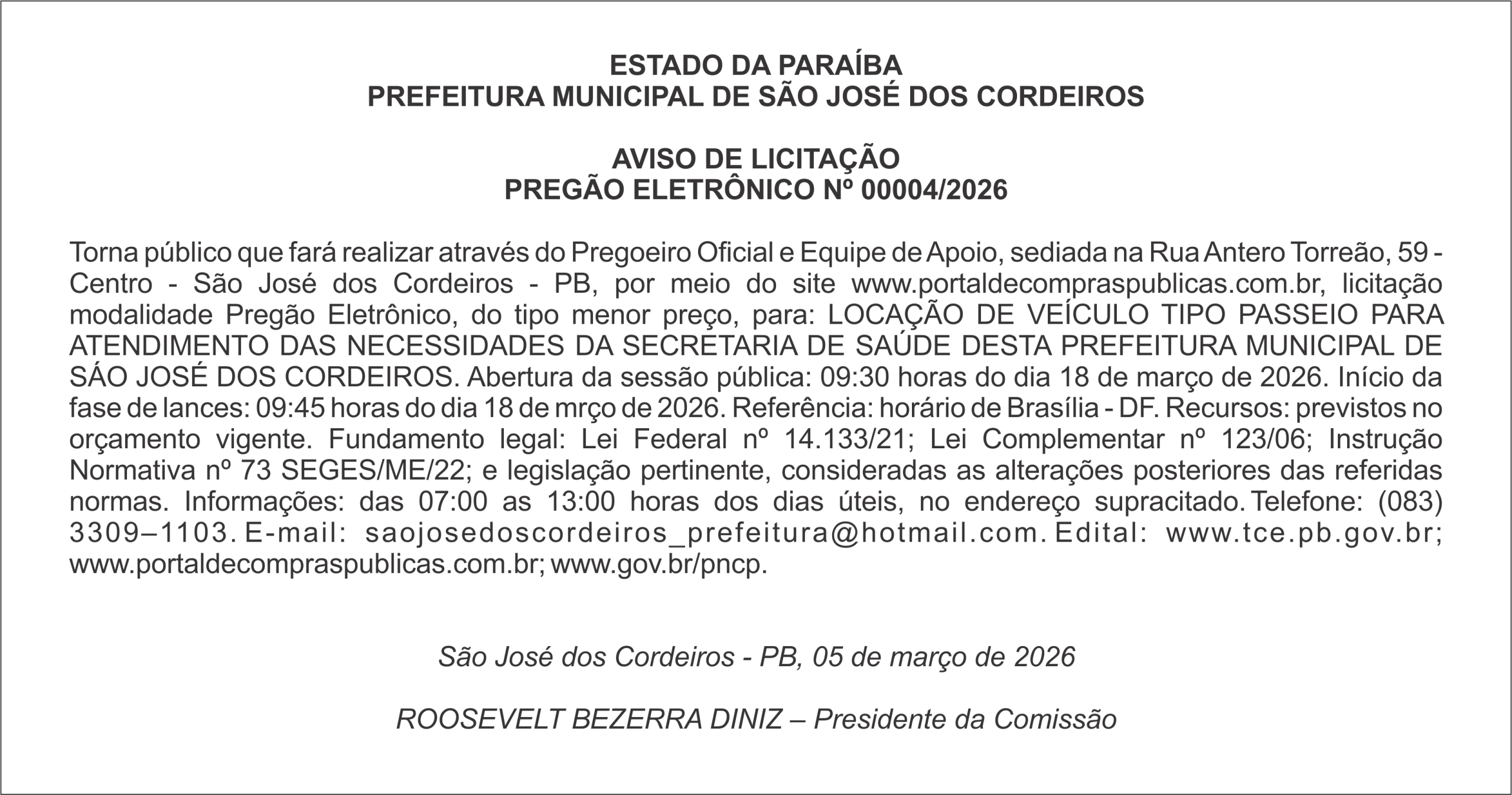 ESTADO DA PARAÍBA
PREFEITURA MUNICIPAL DE SÃO JOSÉ DOS CORDEIROS

AVISO DE LICITAÇÃO
PREGÃO ELETRÔNICO Nº 00004/2026

Torna público que fará realizar através do Pregoeiro Oficial e Equipe de Apoio, sediada na Rua Antero Torreão, 59 - Centro - São José dos Cordeiros - PB, por meio do site www.portaldecompraspublicas.com.br, licitação modalidade Pregão Eletrônico, do tipo menor preço, para: LOCAÇÃO DE VEÍCULO TIPO PASSEIO PARA ATENDIMENTO DAS NECESSIDADES DA SECRETARIA DE SAÚDE DESTA PREFEITURA MUNICIPAL DE SÁO JOSÉ DOS CORDEIROS. Abertura da sessão pública: 09:30 horas do dia 18 de março de 2026. Início da fase de lances: 09:45 horas do dia 18 de mrço de 2026. Referência: horário de Brasília - DF. Recursos: previstos no orçamento vigente. Fundamento legal: Lei Federal nº 14.133/21; Lei Complementar nº 123/06; Instrução Normativa nº 73 SEGES/ME/22; e legislação pertinente, consideradas as alterações posteriores das referidas normas. Informações: das 07:00 as 13:00 horas dos dias úteis, no endereço supracitado. Telefone: (083) 3309–1103. E-mail: saojosedoscordeiros_prefeitura@hotmail.com. Edital: www.tce.pb.gov.br; www.portaldecompraspublicas.com.br; www.gov.br/pncp.

São José dos Cordeiros - PB, 05 de março de 2026

ROOSEVELT BEZERRA DINIZ – Presidente da Comissão